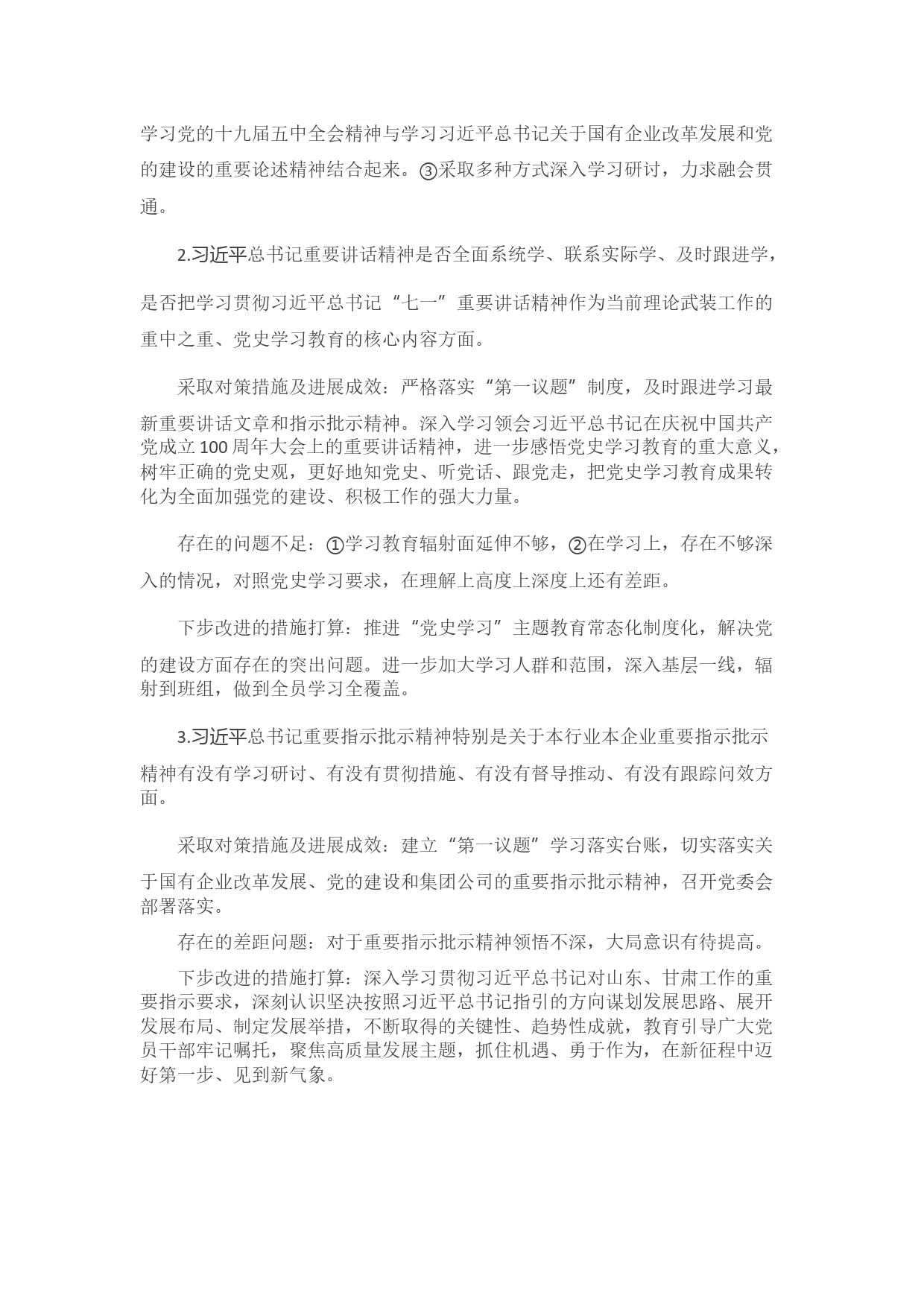 学习党的十九届五中全会精神与学习习近平总书记关于国有企业改革发展和党的建设的重要论述精神结合起来。③采取多种方式深入学习研讨，力求融会贯通。

2.习近平总书记重要讲话精神是否全面系统学、联系实际学、及时跟进学，是否把学习贯彻习近平总书记“七一”重要讲话精神作为当前理论武装工作的重中之重、党史学习教育的核心内容方面。

采取对策措施及进展成效：严格落实“第一议题”制度，及时跟进学习最新重要讲话文章和指示批示精神。深入学习领会习近平总书记在庆祝中国共产党成立100周年大会上的重要讲话精神，进一步感悟党史学习教育的重大意义，树牢正确的党史观，更好地知党史、听党话、跟党走，把党史学习教育成果转化为全面加强党的建设、积极工作的强大力量。

存在的问题不足：①学习教育辐射面延伸不够，②在学习上，存在不够深入的情况，对照党史学习要求，在理解上高度上深度上还有差距。

下步改进的措施打算：推进“党史学习”主题教育常态化制度化，解决党的建设方面存在的突出问题。进一步加大学习人群和范围，深入基层一线，辐射到班组，做到全员学习全覆盖。

3.习近平总书记重要指示批示精神特别是关于本行业本企业重要指示批示精神有没有学习研讨、有没有贯彻措施、有没有督导推动、有没有跟踪问效方面。

采取对策措施及进展成效：建立“第一议题”学习落实台账，切实落实关于国有企业改革发展、党的建设和集团公司的重要指示批示精神，召开党委会部署落实。

存在的差距问题：对于重要指示批示精神领悟不深，大局意识有待提高。

下步改进的措施打算：深入学习贯彻习近平总书记对山东、甘肃工作的重要指示要求，深刻认识坚决按照习近平总书记指引的方向谋划发展思路、展开发展布局、制定发展举措，不断取得的关键性、趋势性成就，教育引导广大党员干部牢记嘱托，聚焦高质量发展主题，抓住机遇、勇于作为，在新征程中迈好第一步、见到新气象。